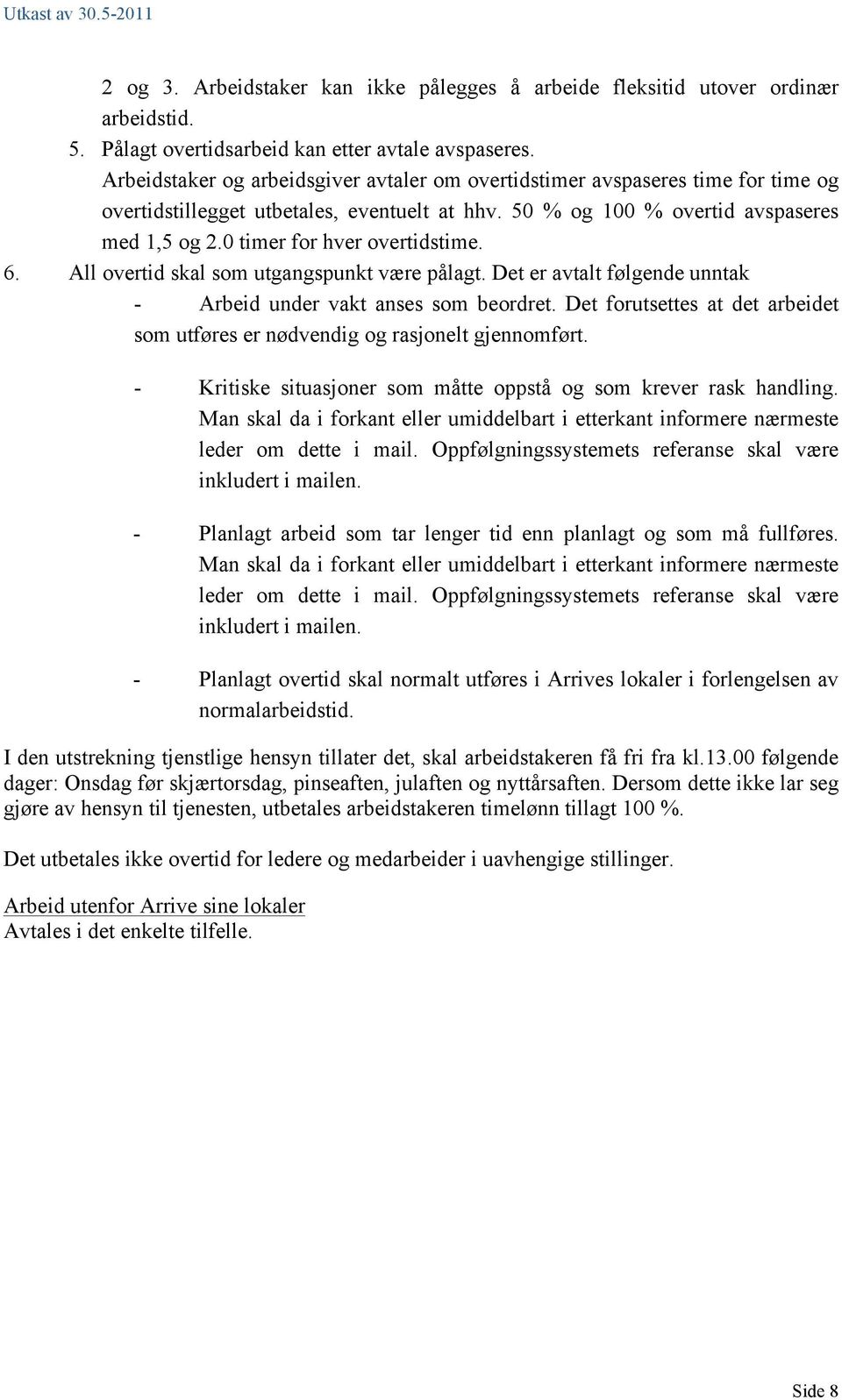 Utkast av 30.5-2011

2 og 3. Arbeidstaker kan ikke pålegges å arbeide fleksitid utover ordinær arbeidstid.

5. Pålagt overtidsarbeid kan etter avtale avspaseres. Arbeidstaker og arbeidsgiver avtaler om overtidstimer avspaseres time for time og overtidstillegget utbetales, eventuelt at hhv. 50 % og 100 % overtid avspaseres med 1,5 og 2.0 timer for hver overtidstime.

6. All overtid skal som utgangspunkt være pålagt. Det er avtalt følgende unntak

- Arbeid under vakt anses som beordret. Det forutsettes at det arbeidet som utføres er nødvendig og rasjonelt gjennomført.

- Kritiske situasjoner som måtte oppstå og som krever rask handling. Man skal da i forkant eller umiddelbart i etterkant informere nærmeste leder om dette i mail. Oppfølgningssystemets referanse skal være inkludert i mailen.

- Planlagt arbeid som tar lenger tid enn planlagt og som må fullføres. Man skal da i forkant eller umiddelbart i etterkant informere nærmeste leder om dette i mail. Oppfølgningssystemets referanse skal være inkludert i mailen.

- Planlagt overtid skal normalt utføres i Arrives lokaler i forlengelsen av normalarbeidstid.

I den utstrekning tjenstlige hensyn tillater det, skal arbeidstakeren få fri fra kl.13.00 følgende dager: Onsdag før skjærtorsdag, pinseaften, julaften og nyttårsaften. Dersom dette ikke lar seg gjøre av hensyn til tjenesten, utbetales arbeidstakeren timelønn tillagt 100 %.

Det utbetales ikke overtid for ledere og medarbeider i uavhengige stillinger.

Arbeid utenfor Arrive sine lokaler
Avtales i det enkelte tilfelle.

Side 8